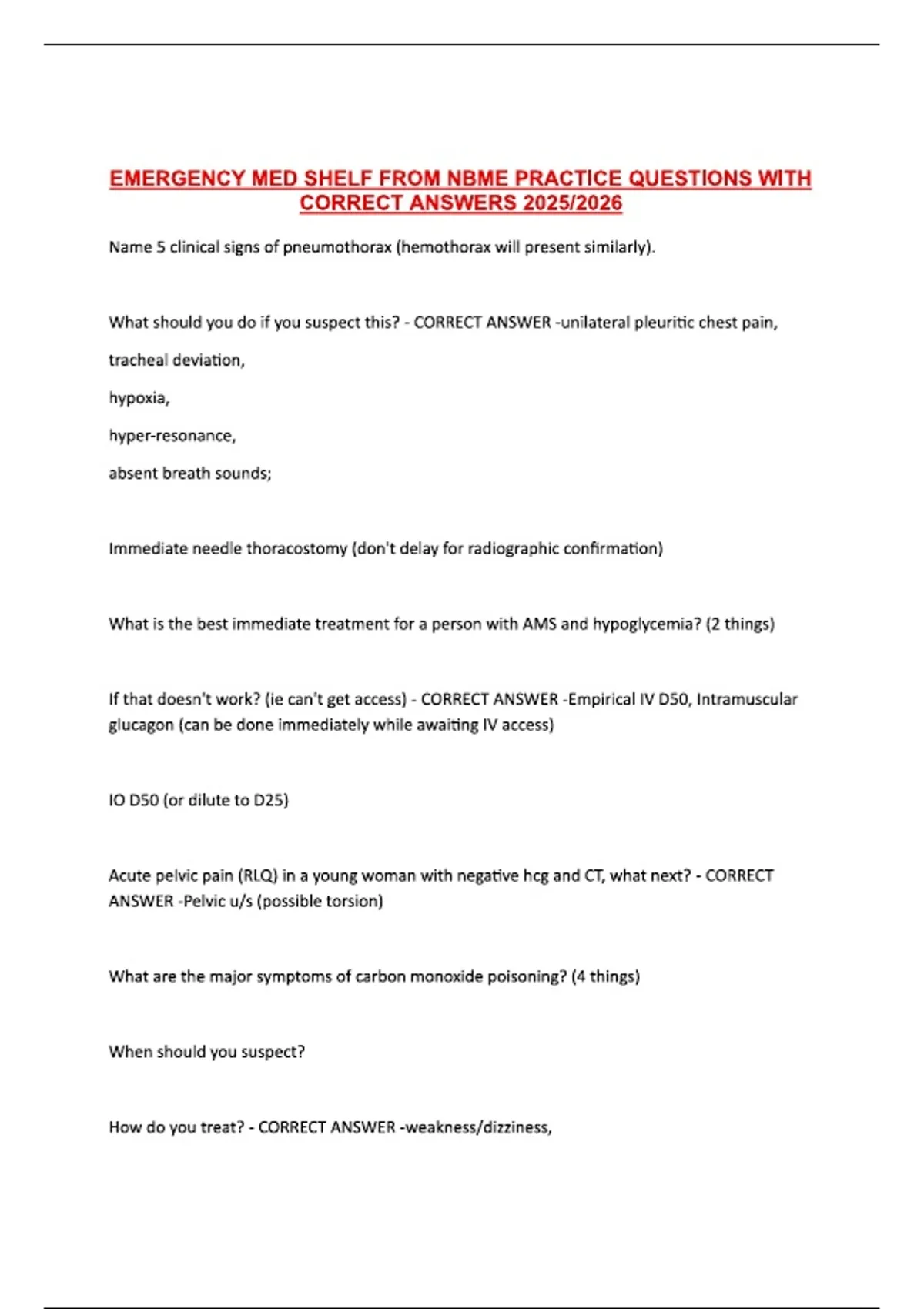 EMERGENCY MED SHELF FROM NBME PRACTICE QUESTIONS WITH CORRECT ANSWERS 2025/2026

Name 5 clinical signs of pneumothorax (hemothorax will present similarly).

What should you do if you suspect this? - CORRECT ANSWER -unilateral pleuritic chest pain,

tracheal deviation,

hypoxia,

hyper-resonance,

absent breath sounds;

Immediate needle thoracostomy (don't delay for radiographic confirmation)

What is the best immediate treatment for a person with AMS and hypoglycemia? (2 things)

If that doesn't work? (ie can't get access) - CORRECT ANSWER -Empirical IV D50, Intramuscular glucagon (can be done immediately while awaiting IV access)

IO D50 (or dilute to D25)

Acute pelvic pain (RLQ) in a young woman with negative hcg and CT, what next? - CORRECT ANSWER -Pelvic u/s (possible torsion)

What are the major symptoms of carbon monoxide poisoning? (4 things)

When should you suspect?

How do you treat? - CORRECT ANSWER -weakness/dizziness,